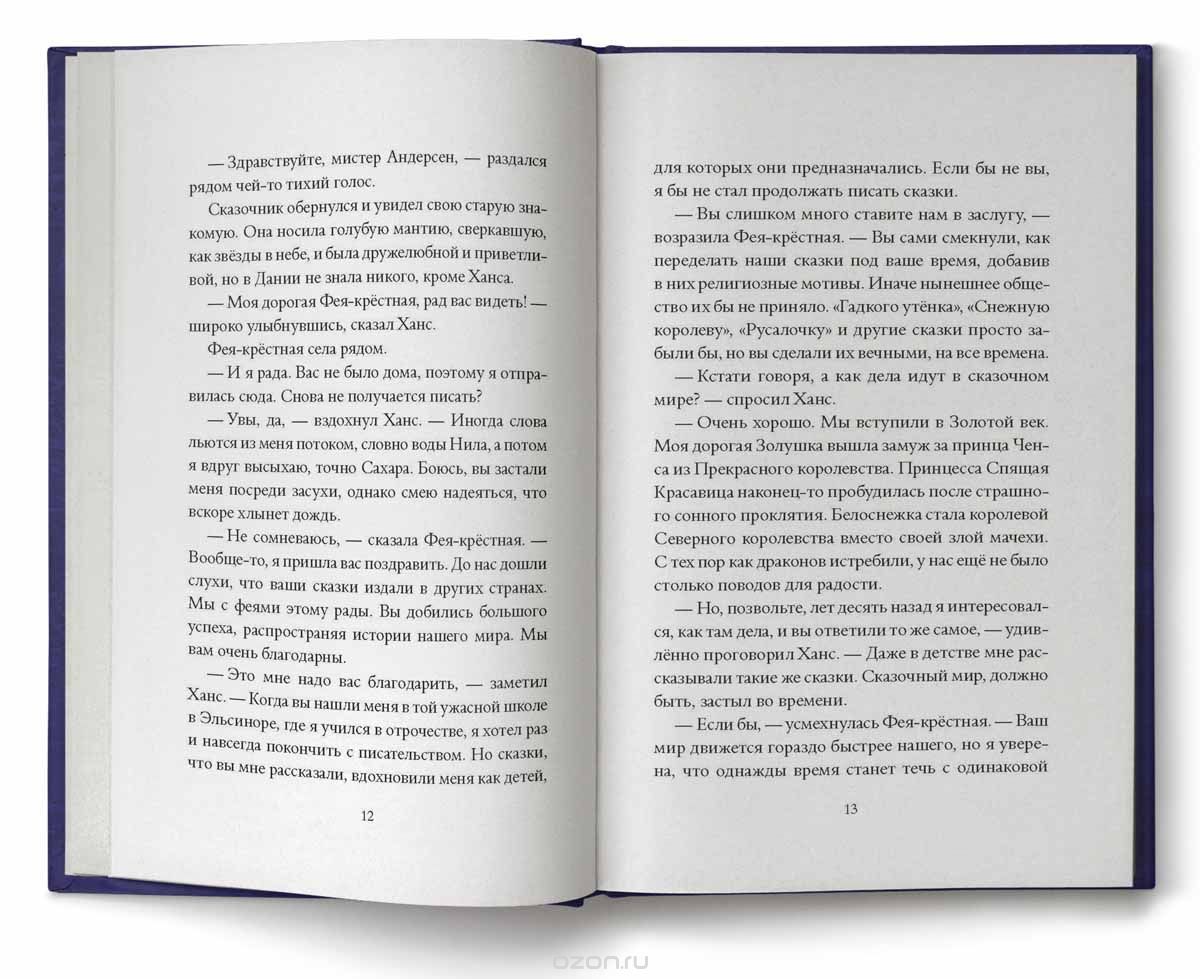 — Здравствуйте, мистер Андерсен, — раздался рядом чей-то тихий голос.

Сказочник обернулся и увидел свою старую знакомую. Она носила голубую мантию, сверкавшую, как звёзды в небе, и была дружелюбной и приветливой, но в Дании не знала никого, кроме Ханса.

— Моя дорогая Фея-крёстная, рад вас видеть! — широко улыбнувшись, сказал Ханс.

Фея-крёстная села рядом.

— И я рада. Вас не было дома, поэтому я отправилась сюда. Снова не получается писать?

— Увы, да, — вздохнул Ханс. — Иногда слова льются из меня потоком, словно воды Нила, а потом я вдруг высыхаю, точно Сахара. Боюсь, вы застали меня посреди засухи, однако смею надеяться, что вскоре хлынет дождь.

— Не сомневаюсь, — сказала Фея-крёстная. — Вообще-то, я пришла вас поздравить. До нас дошли слухи, что ваши сказки издали в других странах. Мы с феями этому рады. Вы добились большого успеха, распространяя истории нашего мира. Мы вам очень благодарны.

— Это мне надо вас благодарить, — заметил Ханс. — Когда вы нашли меня в той ужасной школе в Эльсиноре, где я учился в отрочестве, я хотел раз и навсегда покончить с писательством. Но сказки, что вы мне рассказали, вдохновили меня как детей,

12

для которых они предназначались. Если бы не вы, я бы не стал продолжать писать сказки.

— Вы слишком много ставите нам в заслугу, — возразила Фея-крёстная. — Вы сами смекнули, как переделать наши сказки под ваше время, добавив в них религиозные мотивы. Иначе нынешнее общество их бы не приняло. «Гадкого утёнка», «Снежную королеву», «Русалочку» и другие сказки просто забыли бы, но вы сделали их вечными, на все времена.

— Кстати говоря, а как дела идут в сказочном мире? — спросил Ханс.

— Очень хорошо. Мы вступили в Золотой век. Моя дорогая Золушка вышла замуж за принца Ченса из Прекрасного королевства. Принцесса Спящая Красавица наконец-то пробудилась после страшного сонного проклятия. Белоснежка стала королевой Северного королевства вместо своей злой мачехи. С тех пор как драконов истребили, у нас ещё не было столько поводов для радости.

— Но, позвольте, лет десять назад я интересовался, как там дела, и вы ответили то же самое, — удивлённо проговорил Ханс. — Даже в детстве мне рассказывали такие же сказки. Сказочный мир, должно быть, застыл во времени.

— Если бы, — усмехнулась Фея-крёстная. — Ваш мир движется гораздо быстрее нашего, но я уверена, что однажды время станет течь с одинаковой

13

ozon.ru